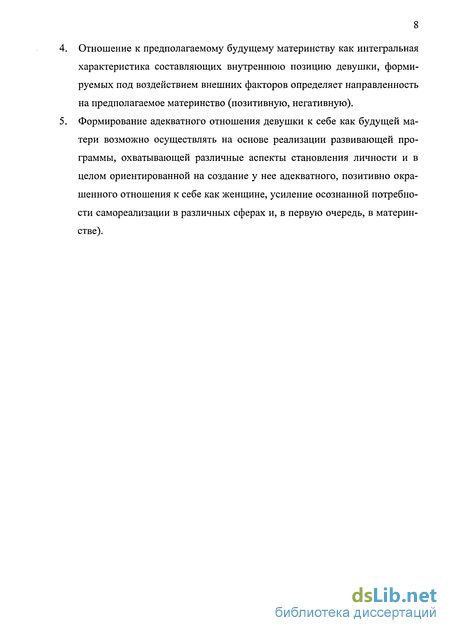 8

4. Отношение к предполагаемому будущему материнству как интегральная характеристика составляющих внутреннюю позицию девушки, формируемых под воздействием внешних факторов определяет направленность на предполагаемое материнство (позитивную, негативную).

5. Формирование адекватного отношения девушки к себе как будущей матери возможно осуществлять на основе реализации развивающей программы, охватывающей различные аспекты становления личности и в целом ориентированной на создание у нее адекватного, позитивно окрашенного отношения к себе как женщине, усиление осознанной потребности самореализации в различных сферах и, в первую очередь, в материнстве).

dsLib.net
библиотека диссертаций